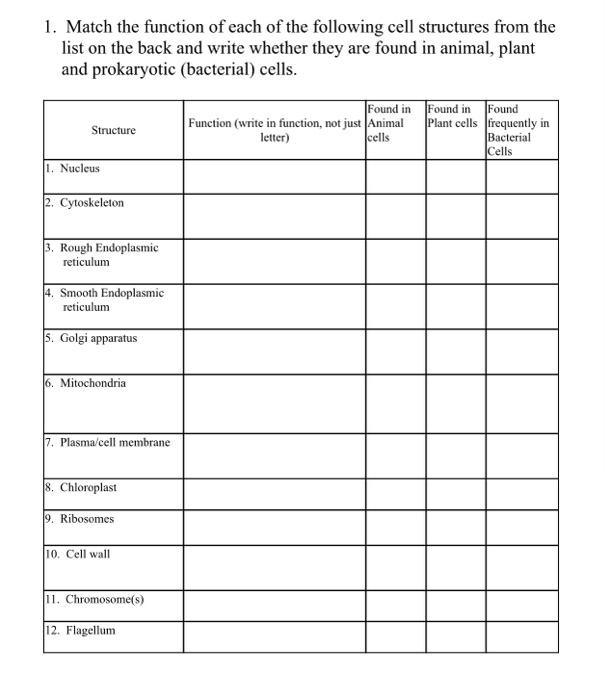 1. Match the function of each of the following cell structures from the list on the back and write whether they are found in animal, plant and prokaryotic (bacterial) cells.

| Structure | Function (write in function, not just letter) | Found in Animal cells | Found in Plant cells | Found frequently in Bacterial Cells |
|---|---|---|---|---|
| 1. Nucleus | | | | |
| 2. Cytoskeleton | | | | |
| 3. Rough Endoplasmic reticulum | | | | |
| 4. Smooth Endoplasmic reticulum | | | | |
| 5. Golgi apparatus | | | | |
| 6. Mitochondria | | | | |
| 7. Plasma/cell membrane | | | | |
| 8. Chloroplast | | | | |
| 9. Ribosomes | | | | |
| 10. Cell wall | | | | |
| 11. Chromosome(s) | | | | |
| 12. Flagellum | | | | |